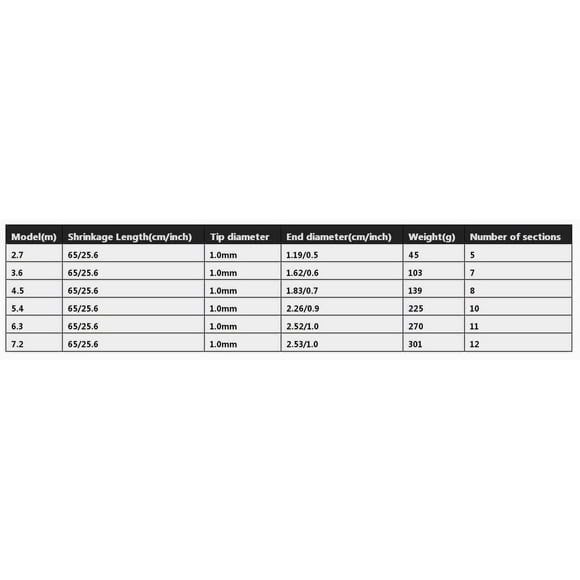 | Model(m) | Shrinkage Length(cm/inch) | Tip diameter | End diameter(cm/inch) | Weight(g) | Number of sections |
|---|---|---|---|---|---|
| 2.7 | 65/25.6 | 1.0mm | 1.19/0.5 | 45 | 5 |
| 3.6 | 65/25.6 | 1.0mm | 1.62/0.6 | 103 | 7 |
| 4.5 | 65/25.6 | 1.0mm | 1.83/0.7 | 139 | 8 |
| 5.4 | 65/25.6 | 1.0mm | 2.26/0.9 | 225 | 10 |
| 6.3 | 65/25.6 | 1.0mm | 2.52/1.0 | 270 | 11 |
| 7.2 | 65/25.6 | 1.0mm | 2.53/1.0 | 301 | 12 |